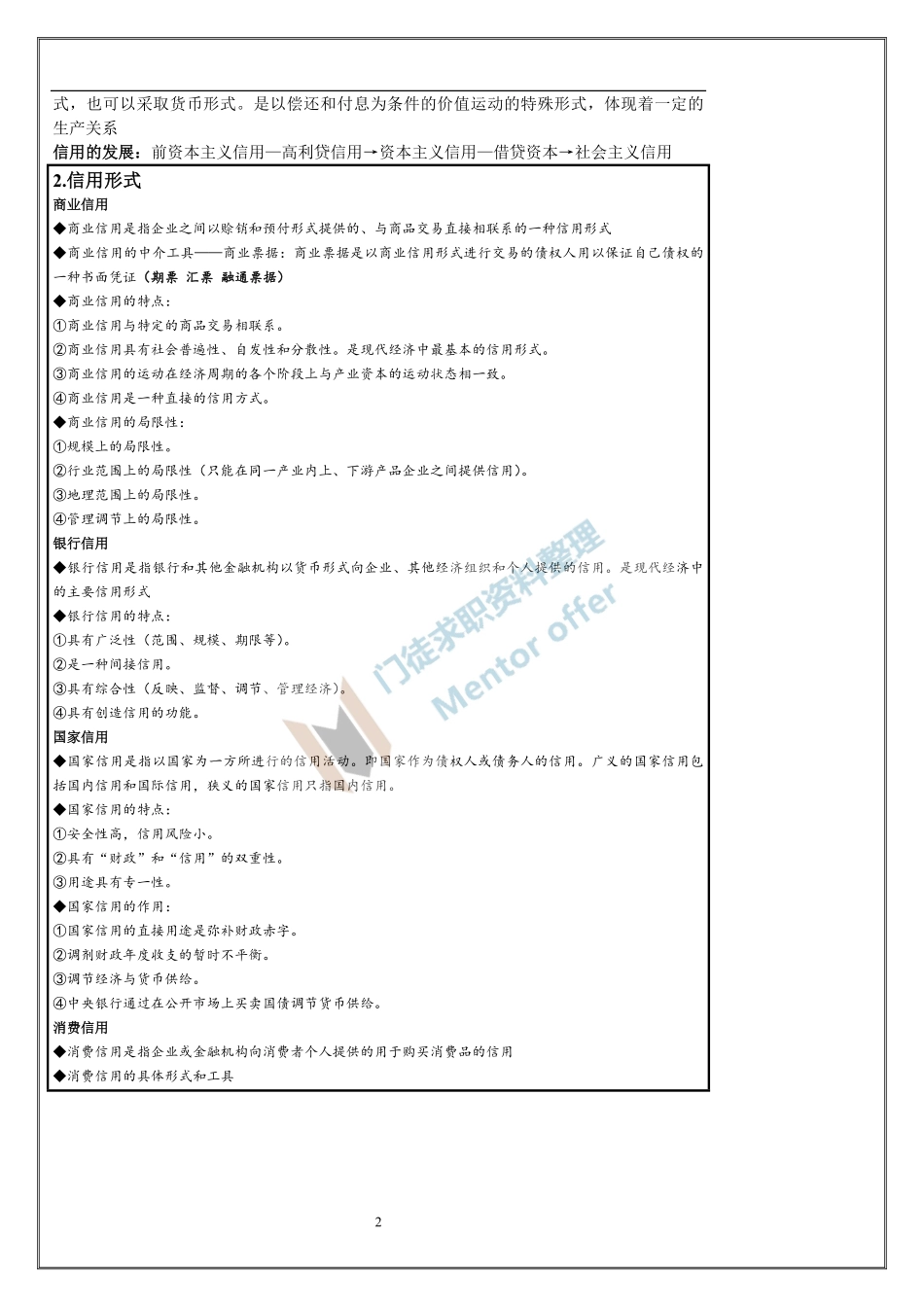 式，也可以采取货币形式。是以偿还和付息为条件的价值运动的特殊形式，体现着一定的生产关系

信用的发展：前资本主义信用—高利贷信用→资本主义信用—借贷资本→社会主义信用

2.信用形式

商业信用

◆商业信用是指企业之间以赊销和预付形式提供的、与商品交易直接相联系的一种信用形式

◆商业信用的中介工具——商业票据：商业票据是以商业信用形式进行交易的债权人用以保证自己债权的一种书面凭证（期票 汇票 融通票据）

◆商业信用的特点：

①商业信用与特定的商品交易相联系。

②商业信用具有社会普遍性、自发性和分散性。是现代经济中最基本的信用形式。

③商业信用的运动在经济周期的各个阶段上与产业资本的运动状态相一致。

④商业信用是一种直接的信用方式。

◆商业信用的局限性：

①规模上的局限性。

②行业范围上的局限性（只能在同一产业内上、下游产品企业之间提供信用）。

③地理范围上的局限性。

④管理调节上的局限性。

银行信用

◆银行信用是指银行和其他金融机构以货币形式向企业、其他经济组织和个人提供的信用。是现代经济中的主要信用形式

◆银行信用的特点：

①具有广泛性（范围、规模、期限等）。

②是一种间接信用。

③具有综合性（反映、监督、调节、管理经济）。

④具有创造信用的功能。

国家信用

◆国家信用是指以国家为一方所进行的信用活动。即国家作为债权人或债务人的信用。广义的国家信用包括国内信用和国际信用，狭义的国家信用只指国内信用。

◆国家信用的特点：

①安全性高，信用风险小。

②具有“财政”和“信用”的双重性。

③用途具有专一性。

◆国家信用的作用：

①国家信用的直接用途是弥补财政赤字。

②调剂财政年度收支的暂时不平衡。

③调节经济与货币供给。

④中央银行通过在公开市场上买卖国债调节货币供给。

消费信用

◆消费信用是指企业或金融机构向消费者个人提供的用于购买消费品的信用

◆消费信用的具体形式和工具

门徒求职资料整理
Mentor offer

2